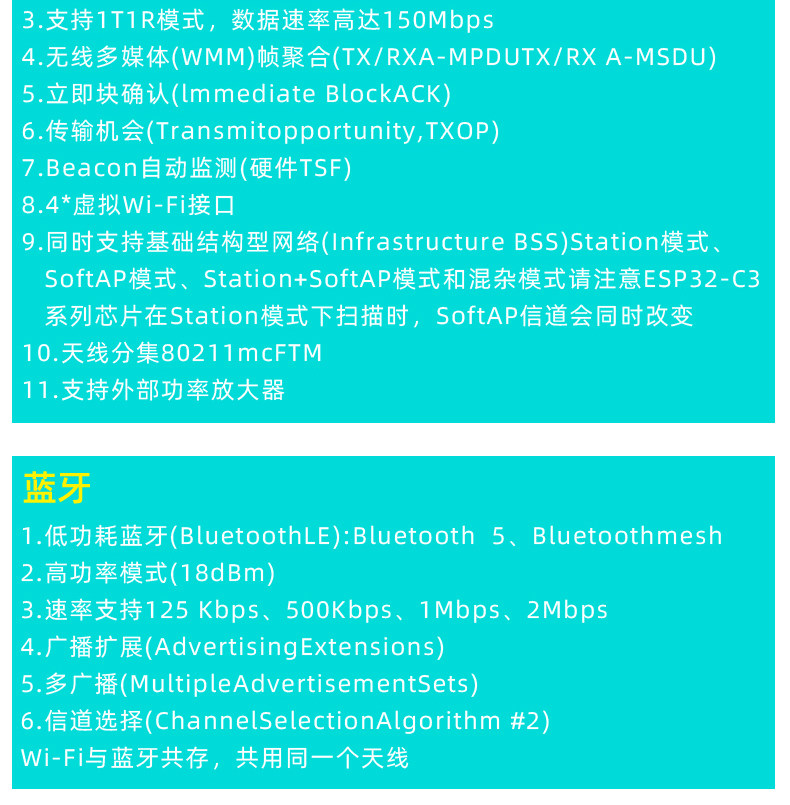 3.支持1T1R模式，数据速率高达150Mbps
4.无线多媒体(WMM)帧聚合(TX/RXA-MPDUTX/RX A-MSDU)
5.立即块确认(lmmediate BlockACK)
6.传输机会(Transmitopportunity,TXOP)
7.Beacon自动监测(硬件TSF)
8.4*虚拟Wi-Fi接口
9.同时支持基础结构型网络(Infrastructure BSS)Station模式、SoftAP模式、Station+SoftAP模式和混杂模式请注意ESP32-C3系列芯片在Station模式下扫描时，SoftAP信道会同时改变
10.天线分集80211mcFTM
11.支持外部功率放大器

蓝牙
1.低功耗蓝牙(BluetoothLE):Bluetooth 5、Bluetoothmesh
2.高功率模式(18dBm)
3.速率支持125 Kbps、500Kbps、1Mbps、2Mbps
4.广播扩展(AdvertisingExtensions)
5.多广播(MultipleAdvertisementSets)
6.信道选择(ChannelSelectionAlgorithm #2)
Wi-Fi与蓝牙共存，共用同一个天线